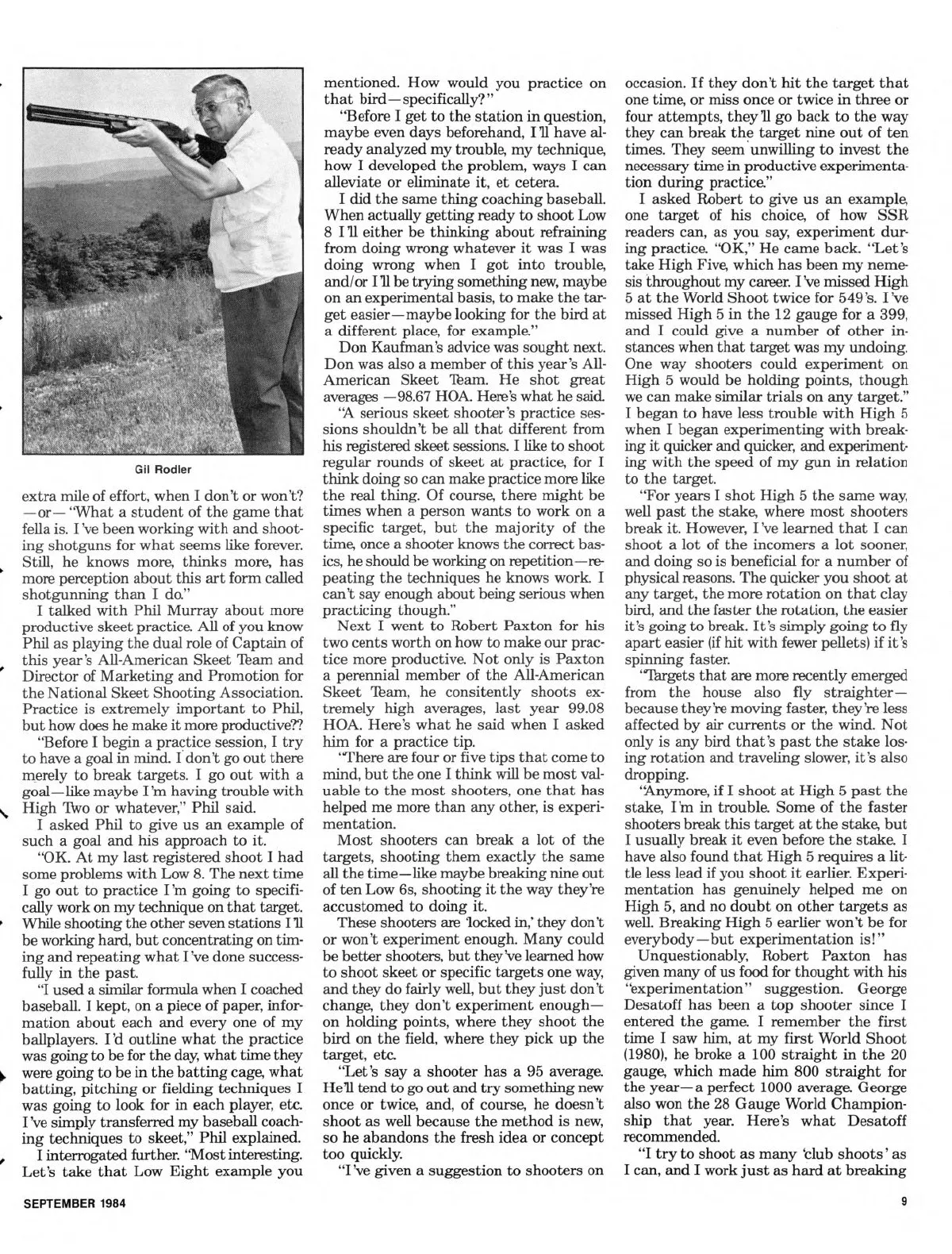 Gil Rodler

extra mile of effort, when I don't or won't? —or— "What a student of the game that fella is. I've been working with and shooting shotguns for what seems like forever. Still, he knows more, thinks more, has more perception about this art form called shotgunning than I do."

I talked with Phil Murray about more productive skeet practice. All of you know Phil as playing the dual role of Captain of this year's All-American Skeet Team and Director of Marketing and Promotion for the National Skeet Shooting Association. Practice is extremely important to Phil, but how does he make it more productive??

"Before I begin a practice session, I try to have a goal in mind. I don't go out there merely to break targets. I go out with a goal—like maybe I'm having trouble with High Two or whatever," Phil said.

I asked Phil to give us an example of such a goal and his approach to it.

"OK. At my last registered shoot I had some problems with Low 8. The next time I go out to practice I'm going to specifically work on my technique on that target. While shooting the other seven stations I'll be working hard, but concentrating on timing and repeating what I've done successfully in the past.

"I used a similar formula when I coached baseball. I kept, on a piece of paper, information about each and every one of my ballplayers. I'd outline what the practice was going to be for the day, what time they were going to be in the batting cage, what batting, pitching or fielding techniques I was going to look for in each player, etc. I've simply transferred my baseball coaching techniques to skeet," Phil explained.

I interrogated further. "Most interesting. Let's take that Low Eight example you mentioned. How would you practice on that bird—specifically?"

"Before I get to the station in question, maybe even days beforehand, I'll have already analyzed my trouble, my technique, how I developed the problem, ways I can alleviate or eliminate it, et cetera.

I did the same thing coaching baseball. When actually getting ready to shoot Low 8 I'll either be thinking about refraining from doing wrong whatever it was I was doing wrong when I got into trouble, and/or I'll be trying something new, maybe on an experimental basis, to make the target easier—maybe looking for the bird at a different place, for example."

Don Kaufman's advice was sought next. Don was also a member of this year's All-American Skeet Team. He shot great averages —98.67 HOA. Here's what he said.

"A serious skeet shooter's practice sessions shouldn't be all that different from his registered skeet sessions. I like to shoot regular rounds of skeet at practice, for I think doing so can make practice more like the real thing. Of course, there might be times when a person wants to work on a specific target, but the majority of the time, once a shooter knows the correct basics, he should be working on repetition—repeating the techniques he knows work. I can't say enough about being serious when practicing though."

Next I went to Robert Paxton for his two cents worth on how to make our practice more productive. Not only is Paxton a perennial member of the All-American Skeet Team, he consitently shoots extremely high averages, last year 99.08 HOA. Here's what he said when I asked him for a practice tip.

"There are four or five tips that come to mind, but the one I think will be most valuable to the most shooters, one that has helped me more than any other, is experimentation.

Most shooters can break a lot of the targets, shooting them exactly the same all the time—like maybe breaking nine out of ten Low 6s, shooting it the way they're accustomed to doing it.

These shooters are 'locked in,' they don't or won't experiment enough. Many could be better shooters, but they've learned how to shoot skeet or specific targets one way, and they do fairly well, but they just don't change, they don't experiment enough—on holding points, where they shoot the bird on the field, where they pick up the target, etc.

"Let's say a shooter has a 95 average. He'll tend to go out and try something new once or twice, and, of course, he doesn't shoot as well because the method is new, so he abandons the fresh idea or concept too quickly.

"I've given a suggestion to shooters on occasion. If they don't hit the target that one time, or miss once or twice in three or four attempts, they'll go back to the way they can break the target nine out of ten times. They seem unwilling to invest the necessary time in productive experimentation during practice."

I asked Robert to give us an example, one target of his choice, of how SSR readers can, as you say, experiment during practice. "OK," He came back. "Let's take High Five, which has been my nemesis throughout my career. I've missed High 5 at the World Shoot twice for 549's. I've missed High 5 in the 12 gauge for a 399, and I could give a number of other instances when that target was my undoing. One way shooters could experiment on High 5 would be holding points, though we can make similar trials on any target." I began to have less trouble with High 5 when I began experimenting with breaking it quicker and quicker, and experimenting with the speed of my gun in relation to the target.

"For years I shot High 5 the same way, well past the stake, where most shooters break it. However, I've learned that I can shoot a lot of the incomers a lot sooner, and doing so is beneficial for a number of physical reasons. The quicker you shoot at any target, the more rotation on that clay bird, and the faster the rotation, the easier it's going to break. It's simply going to fly apart easier (if hit with fewer pellets) if it's spinning faster.

"Targets that are more recently emerged from the house also fly straighter—because they're moving faster, they're less affected by air currents or the wind. Not only is any bird that's past the stake losing rotation and traveling slower, it's also dropping.

"Anymore, if I shoot at High 5 past the stake, I'm in trouble. Some of the faster shooters break this target at the stake, but I usually break it even before the stake. I have also found that High 5 requires a little less lead if you shoot it earlier. Experimentation has genuinely helped me on High 5, and no doubt on other targets as well. Breaking High 5 earlier won't be for everybody—but experimentation is!"

Unquestionably, Robert Paxton has given many of us food for thought with his "experimentation" suggestion. George Desatoff has been a top shooter since I entered the game. I remember the first time I saw him, at my first World Shoot (1980), he broke a 100 straight in the 20 gauge, which made him 800 straight for the year—a perfect 1000 average. George also won the 28 Gauge World Championship that year. Here's what Desatoff recommended.

"I try to shoot as many 'club shoots' as I can, and I work just as hard at breaking

SEPTEMBER 1984

9